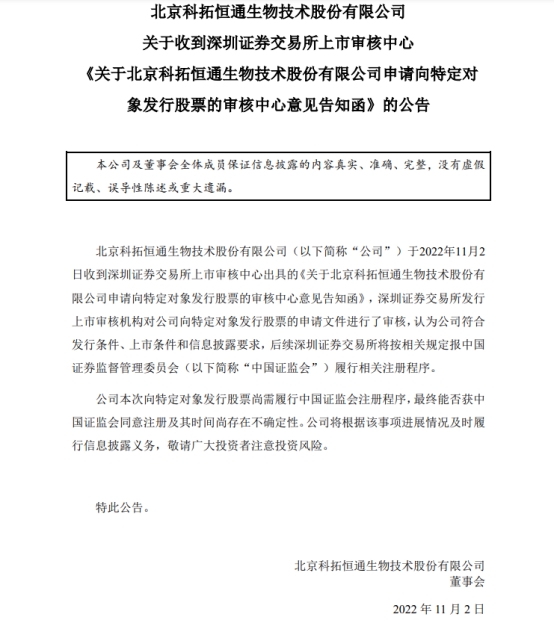 北京科拓恒通生物技术股份有限公司
关于收到深圳证券交易所上市审核中心
《关于北京科拓恒通生物技术股份有限公司申请向特定对象发行股票的审核中心意见告知函》的公告

本公司及董事会全体成员保证信息披露的内容真实、准确、完整，没有虚假记载、误导性陈述或重大遗漏。

北京科拓恒通生物技术股份有限公司（以下简称“公司”）于2022年11月2日收到深圳证券交易所上市审核中心出具的《关于北京科拓恒通生物技术股份有限公司申请向特定对象发行股票的审核中心意见告知函》，深圳证券交易所发行上市审核机构对公司向特定对象发行股票的申请文件进行了审核，认为公司符合发行条件、上市条件和信息披露要求，后续深圳证券交易所将按相关规定报中国证券监督管理委员会（以下简称“中国证监会”）履行相关注册程序。

公司本次向特定对象发行股票尚需履行中国证监会注册程序，最终能否获中国证监会同意注册及其时间尚存在不确定性。公司将根据该事项进展情况及时履行信息披露义务，敬请广大投资者注意投资风险。

特此公告。

北京科拓恒通生物技术股份有限公司
董事会

2022 年 11 月 2 日